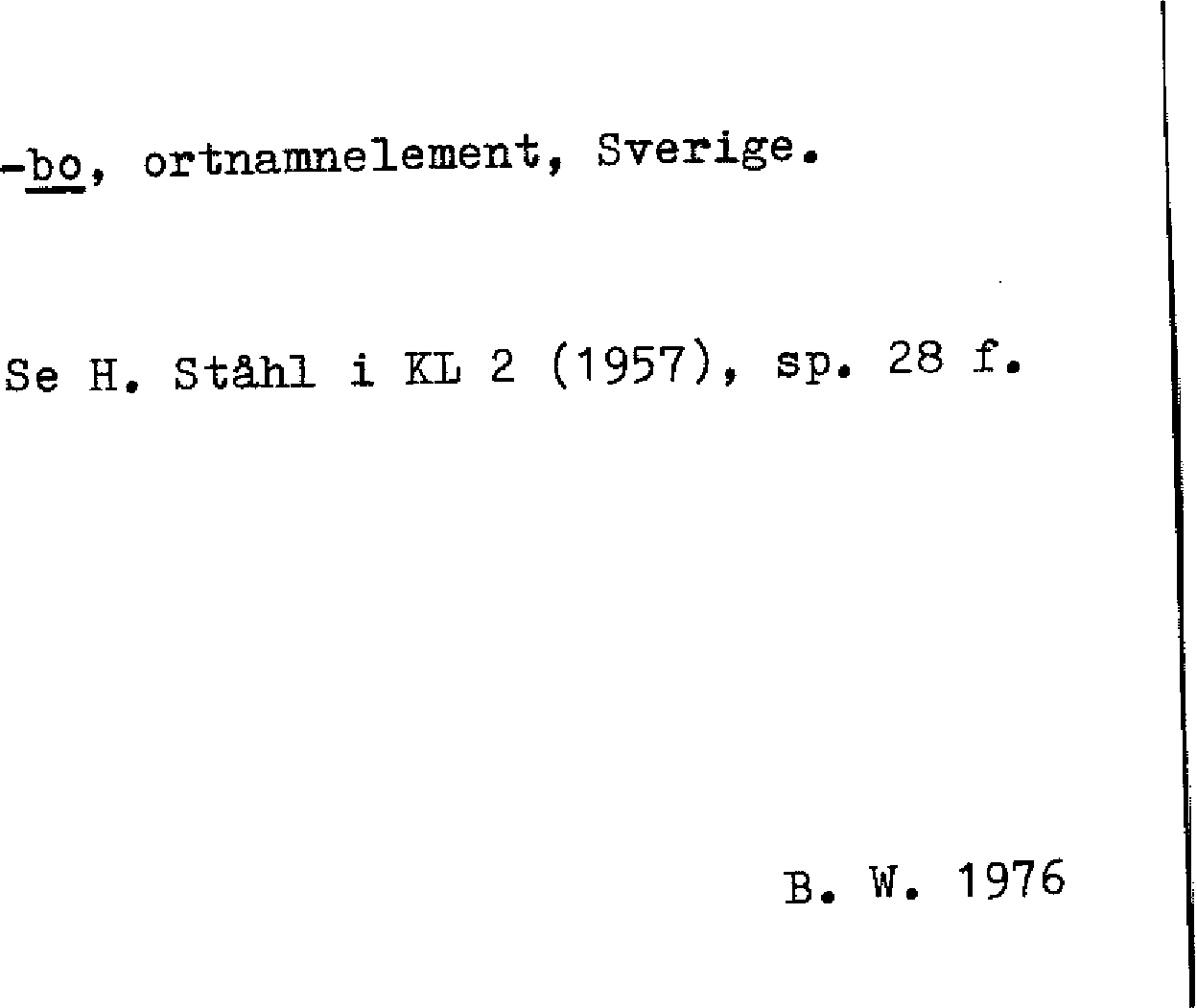 -bo, ortnamnelement, Sverige.

Se H. Ståhl i KL 2 (1957), sp. 28 f.

B. W. 1976